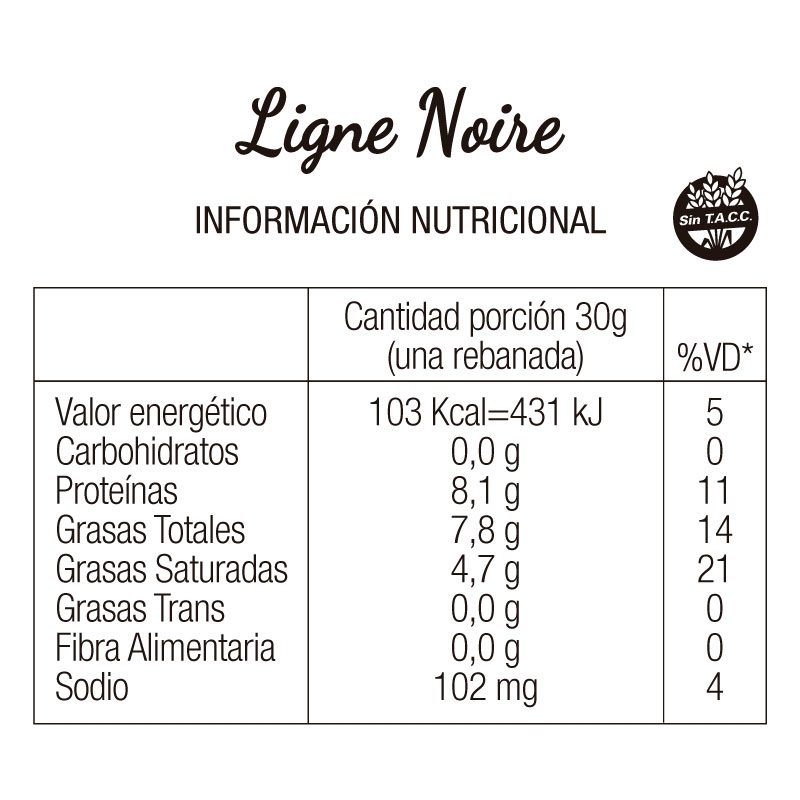 Ligne Noire

INFORMACIÓN NUTRICIONAL

Sin T.A.C.C.

|  | Cantidad porción 30g (una rebanada) | %VD* |
|---|---|---|
| Valor energético | 103 Kcal=431 kJ | 5 |
| Carbohidratos | 0,0 g | 0 |
| Proteínas | 8,1 g | 11 |
| Grasas Totales | 7,8 g | 14 |
| Grasas Saturadas | 4,7 g | 21 |
| Grasas Trans | 0,0 g | 0 |
| Fibra Alimentaria | 0,0 g | 0 |
| Sodio | 102 mg | 4 |